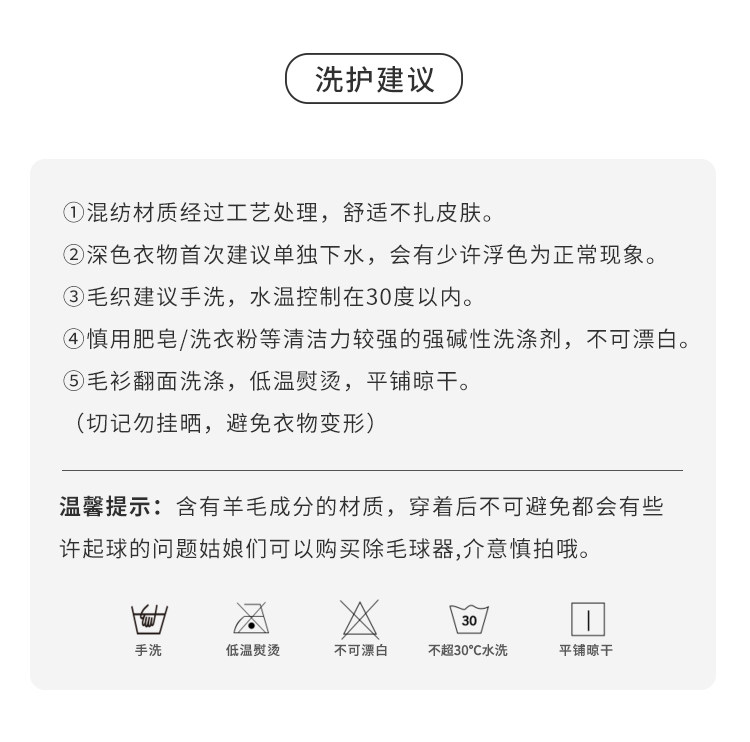 洗护建议

①混纺材质经过工艺处理，舒适不扎皮肤。
②深色衣物首次建议单独下水，会有少许浮色为正常现象。
③毛织建议手洗，水温控制在30度以内。
④慎用肥皂/洗衣粉等清洁力较强的强碱性洗涤剂，不可漂白。
⑤毛衫翻面洗涤，低温熨烫，平铺晾干。
（切记勿挂晒，避免衣物变形）

温馨提示：含有羊毛成分的材质，穿着后不可避免都会有些许起球的问题姑娘们可以购买除毛球器,介意慎拍哦。

30

手洗 低温熨烫 不可漂白 不超30°C水洗 平铺晾干